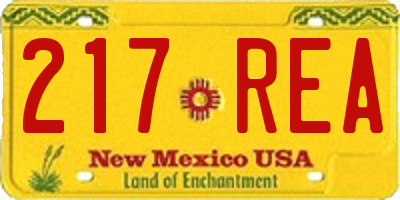 217 REA

New Mexico USA
Land of Enchantment